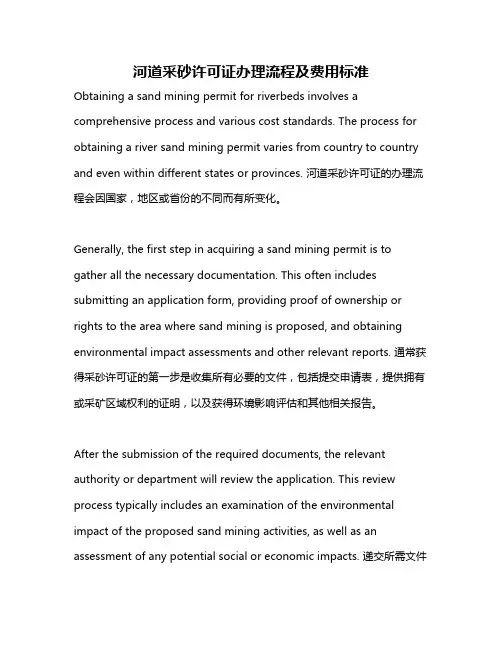 河道采砂许可证办理流程及费用标准

Obtaining a sand mining permit for riverbeds involves a comprehensive process and various cost standards. The process for obtaining a river sand mining permit varies from country to country and even within different states or provinces. 河道采砂许可证的办理流程会因国家，地区或省份的不同而有所变化。

Generally, the first step in acquiring a sand mining permit is to gather all the necessary documentation. This often includes submitting an application form, providing proof of ownership or rights to the area where sand mining is proposed, and obtaining environmental impact assessments and other relevant reports. 通常获得采砂许可证的第一步是收集所有必要的文件，包括提交申请表，提供拥有或采矿区域权利的证明，以及获得环境影响评估和其他相关报告。

After the submission of the required documents, the relevant authority or department will review the application. This review process typically includes an examination of the environmental impact of the proposed sand mining activities, as well as an assessment of any potential social or economic impacts. 递交所需文件